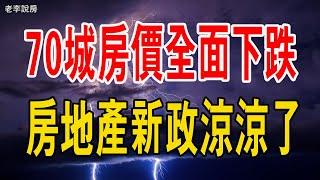 老李說房

70城房價全面下跌

房地產新政涼涼了